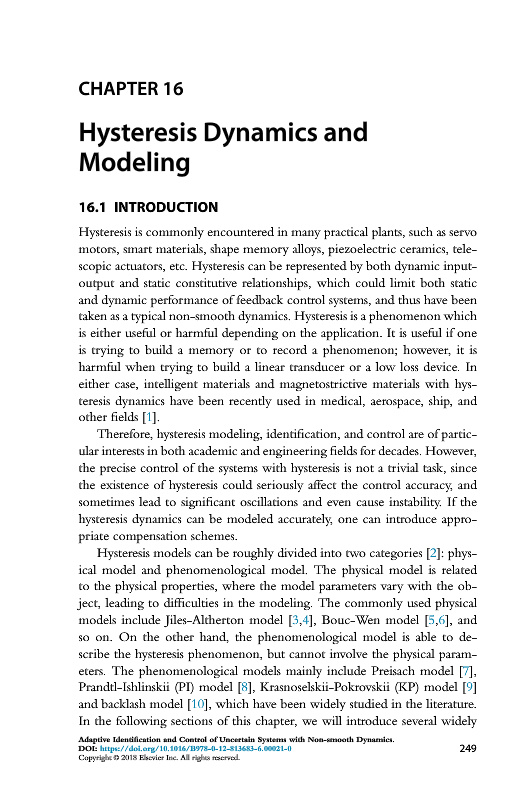 CHAPTER 16

Hysteresis Dynamics and Modeling

16.1 INTRODUCTION

Hysteresis is commonly encountered in many practical plants, such as servo motors, smart materials, shape memory alloys, piezoelectric ceramics, telescopic actuators, etc. Hysteresis can be represented by both dynamic input-output and static constitutive relationships, which could limit both static and dynamic performance of feedback control systems, and thus have been taken as a typical non-smooth dynamics. Hysteresis is a phenomenon which is either useful or harmful depending on the application. It is useful if one is trying to build a memory or to record a phenomenon; however, it is harmful when trying to build a linear transducer or a low loss device. In either case, intelligent materials and magnetostrictive materials with hysteresis dynamics have been recently used in medical, aerospace, ship, and other fields [1].

Therefore, hysteresis modeling, identification, and control are of particular interests in both academic and engineering fields for decades. However, the precise control of the systems with hysteresis is not a trivial task, since the existence of hysteresis could seriously affect the control accuracy, and sometimes lead to significant oscillations and even cause instability. If the hysteresis dynamics can be modeled accurately, one can introduce appropriate compensation schemes.

Hysteresis models can be roughly divided into two categories [2]: physical model and phenomenological model. The physical model is related to the physical properties, where the model parameters vary with the object, leading to difficulties in the modeling. The commonly used physical models include Jiles-Altherton model [3,4], Bouc-Wen model [5,6], and so on. On the other hand, the phenomenological model is able to describe the hysteresis phenomenon, but cannot involve the physical parameters. The phenomenological models mainly include Preisach model [7], Prandtl-Ishlinskii (PI) model [8], Krasnoselskii-Pokrovskii (KP) model [9] and backlash model [10], which have been widely studied in the literature. In the following sections of this chapter, we will introduce several widely

Adaptive Identification and Control of Uncertain Systems with Non-smooth Dynamics.
DOI: https://doi.org/10.1016/B978-0-12-813683-6.00021-0
Copyright © 2018 Elsevier Inc. All rights reserved.

249